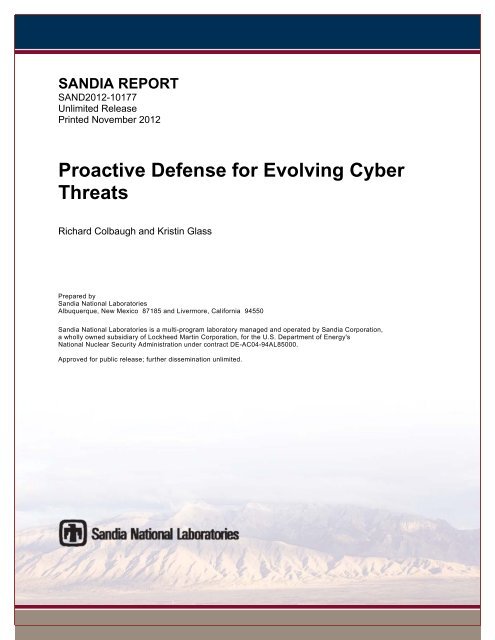 SANDIA REPORT
SAND2012-10177
Unlimited Release
Printed November 2012

Proactive Defense for Evolving Cyber Threats

Richard Colbaugh and Kristin Glass

Prepared by
Sandia National Laboratories
Albuquerque, New Mexico 87185 and Livermore, California 94550

Sandia National Laboratories is a multi-program laboratory managed and operated by Sandia Corporation, a wholly owned subsidiary of Lockheed Martin Corporation, for the U.S. Department of Energy's National Nuclear Security Administration under contract DE-AC04-94AL85000.

Approved for public release; further dissemination unlimited.

Sandia National Laboratories